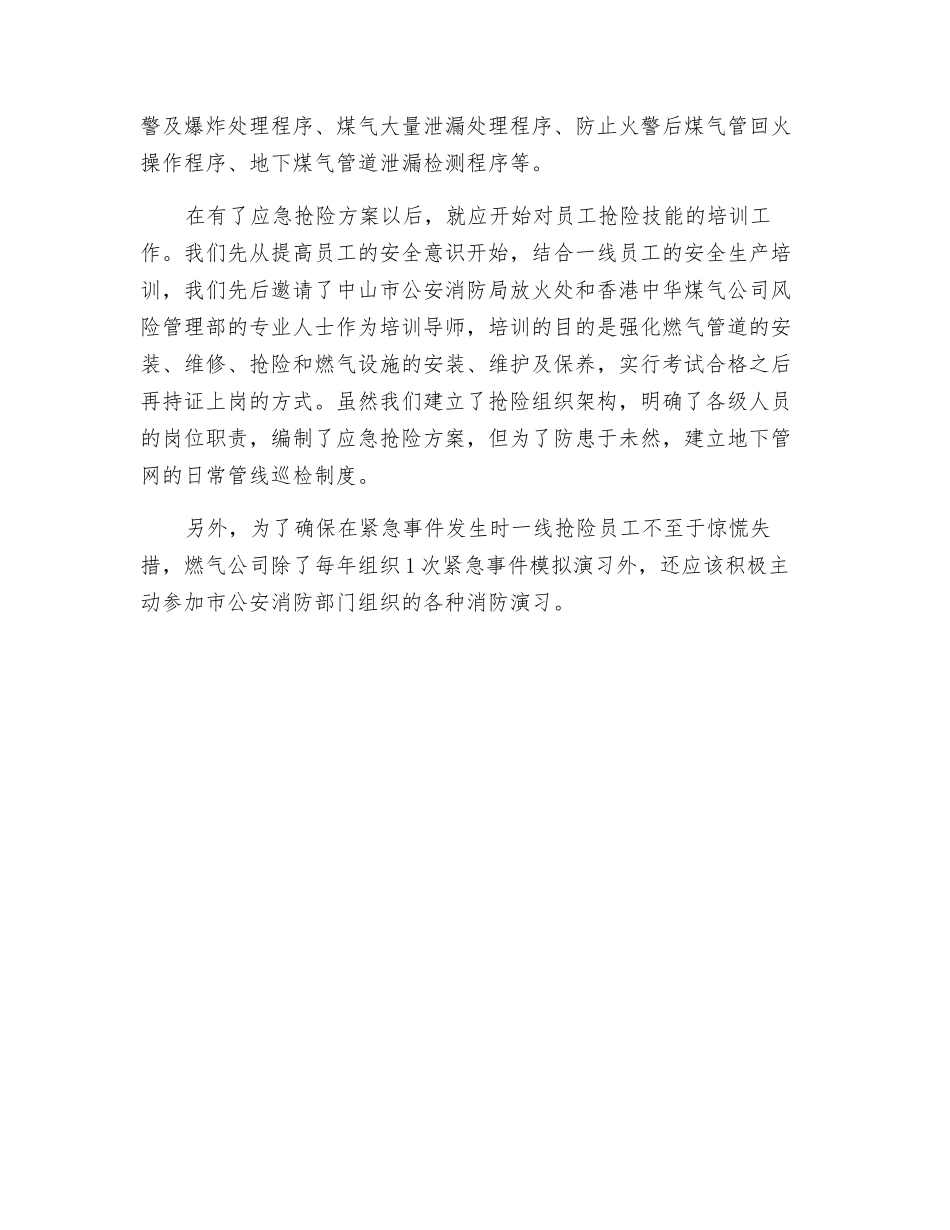 警及爆炸处理程序、煤气大量泄漏处理程序、防止火警后煤气管回火操作程序、地下煤气管道泄漏检测程序等。

在有了应急抢险方案以后，就应开始对员工抢险技能的培训工作。我们先从提高员工的安全意识开始，结合一线员工的安全生产培训，我们先后邀请了中山市公安消防局放火处和香港中华煤气公司风险管理部的专业人士作为培训导师，培训的目的是强化燃气管道的安装、维修、抢险和燃气设施的安装、维护及保养，实行考试合格之后再持证上岗的方式。虽然我们建立了抢险组织架构，明确了各级人员的岗位职责，编制了应急抢险方案，但为了防患于未然，建立地下管网的日常管线巡检制度。

另外，为了确保在紧急事件发生时一线抢险员工不至于惊慌失措，燃气公司除了每年组织1次紧急事件模拟演习外，还应该积极主动参加市公安消防部门组织的各种消防演习。